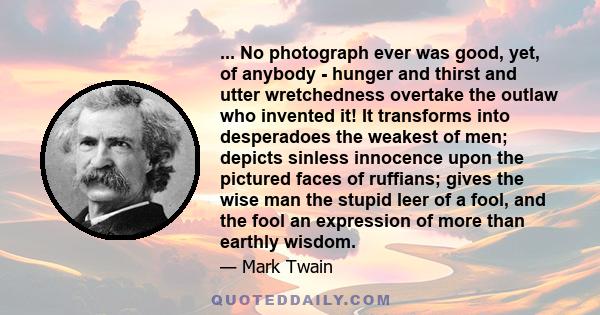 ... No photograph ever was good, yet, of anybody - hunger and thirst and utter wretchedness overtake the outlaw who invented it! It transforms into desperadoes the weakest of men; depicts sinless innocence upon the pictured faces of ruffians; gives the wise man the stupid leer of a fool, and the fool an expression of more than earthly wisdom.

— Mark Twain

QUOTEDDAILY.COM